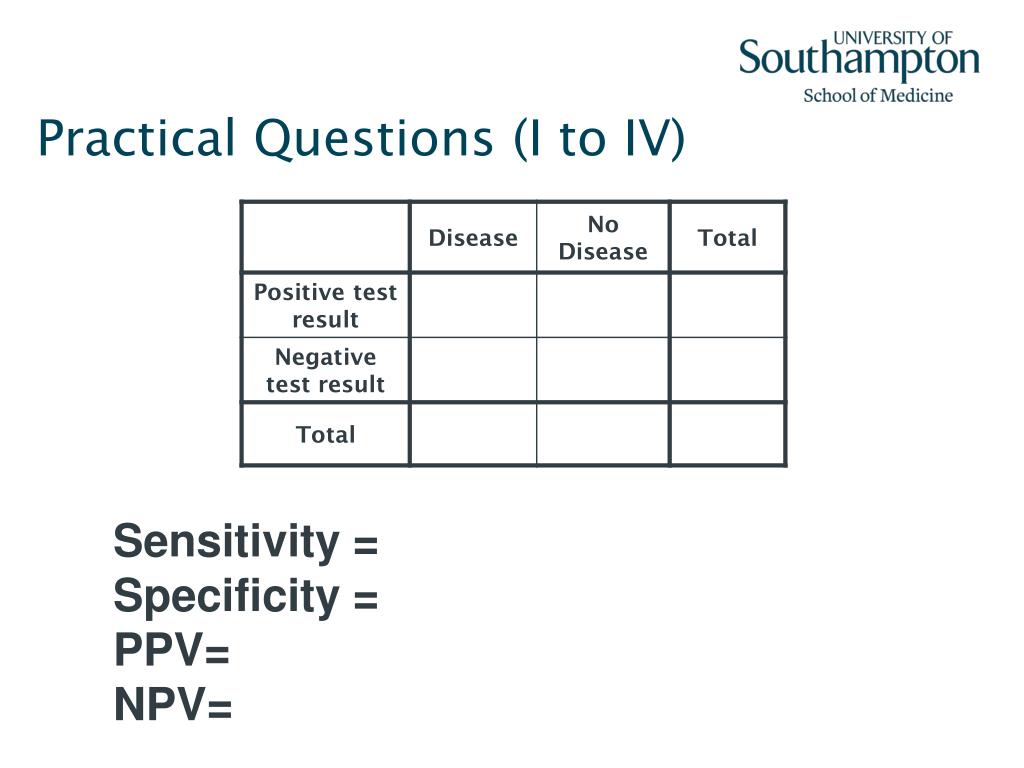 UNIVERSITY OF
Southampton
School of Medicine

Practical Questions (I to IV)

| | Disease | No Disease | Total |
|---|---|---|---|
| Positive test result | | | |
| Negative test result | | | |
| Total | | | |

Sensitivity =
Specificity =
PPV=
NPV=